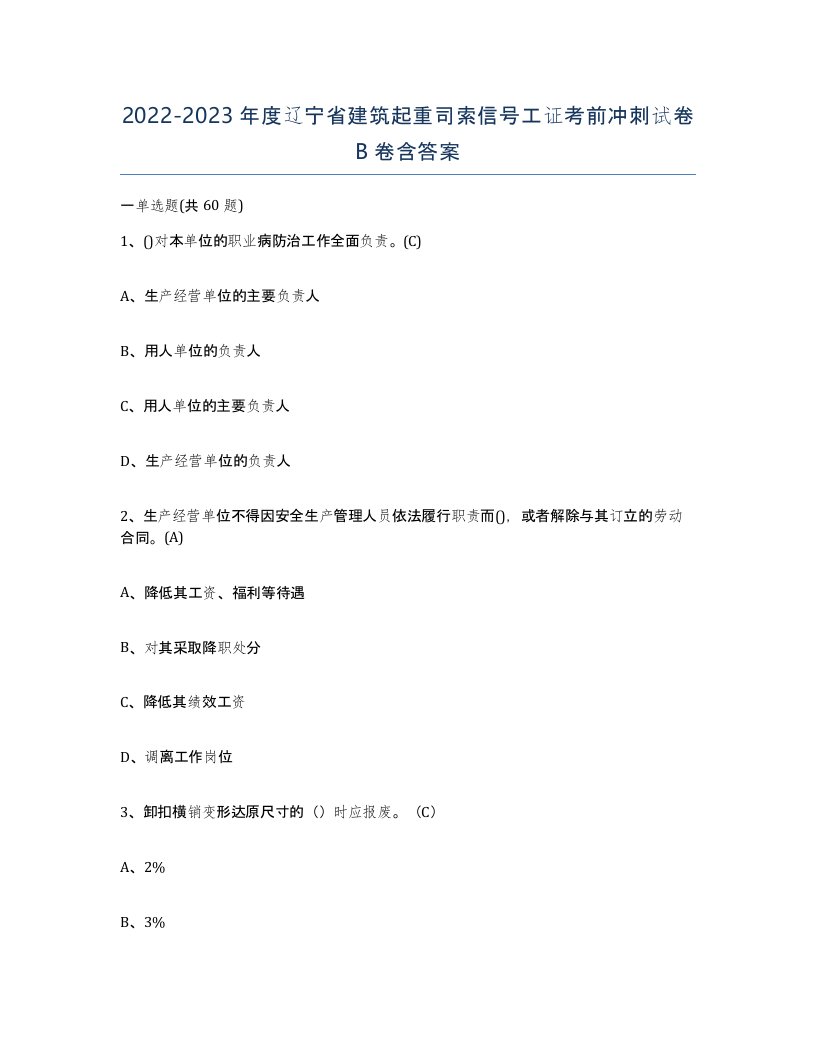 2022-2023年度辽宁省建筑起重司索信号工证考前冲刺试卷B卷含答案

一单选题(共60题)

1、()对本单位的职业病防治工作全面负责。(C)

A、生产经营单位的主要负责人

B、用人单位的负责人

C、用人单位的主要负责人

D、生产经营单位的负责人

2、生产经营单位不得因安全生产管理人员依法履行职责而()，或者解除与其订立的劳动合同。(A)

A、降低其工资、福利等待遇

B、对其采取降职处分

C、降低其绩效工资

D、调离工作岗位

3、卸扣横销变形达原尺寸的（）时应报废。（C）

A、2%

B、3%